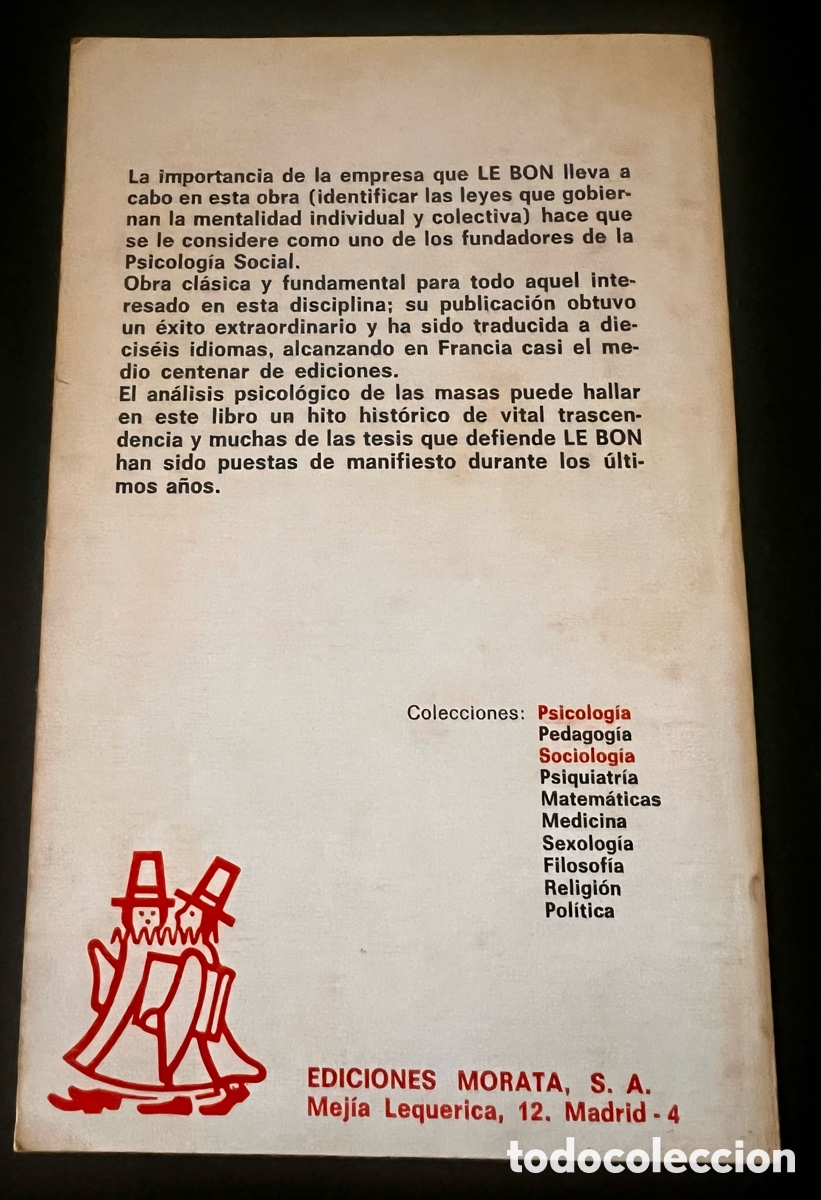 La importancia de la empresa que LE BON lleva a cabo en esta obra (identificar las leyes que gobiernan la mentalidad individual y colectiva) hace que se le considere como uno de los fundadores de la Psicología Social.
Obra clásica y fundamental para todo aquel interesado en esta disciplina; su publicación obtuvo un éxito extraordinario y ha sido traducida a dieciséis idiomas, alcanzando en Francia casi el medio centenar de ediciones.
El análisis psicológico de las masas puede hallar en este libro un hito histórico de vital trascendencia y muchas de las tesis que defiende LE BON han sido puestas de manifiesto durante los últimos años.

Colecciones: Psicología
Pedagogía
Sociología
Psiquiatría
Matemáticas
Medicina
Sexología
Filosofía
Religión
Política

EDICIONES MORATA, S. A.
Mejía Lequerica, 12. Madrid - 4

todocoleccion